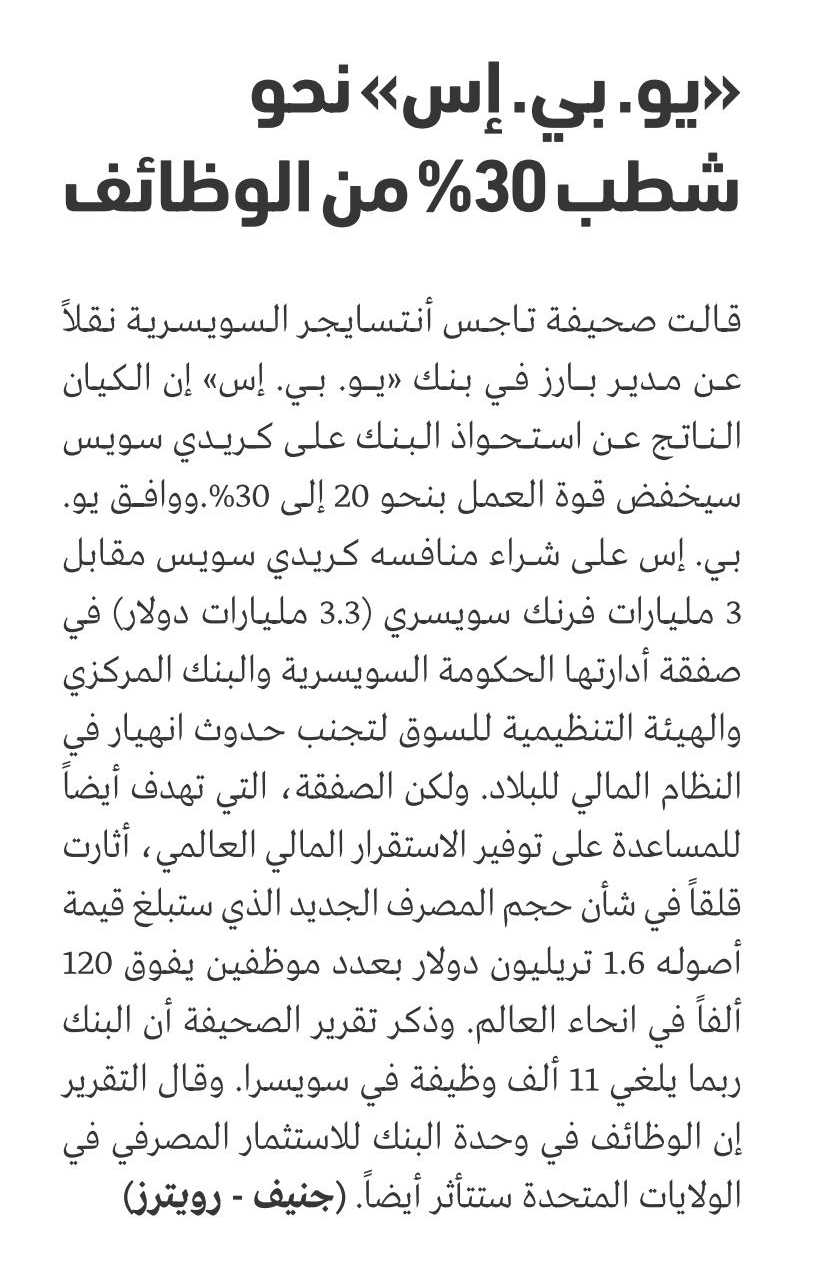 «يو. بي. إس» نحو شطب 30% من الوظائف

قالت صحيفة تاجس أنتسايجر السويسرية نقلاً عن مدير بارز في بنك «يو. بي. إس» إن الكيان الناتج عن استحواذ البنك على كريدي سويس سيخفض قوة العمل بنحو 20 إلى 30%.ووافق يو. بي. إس على شراء منافسه كريدي سويس مقابل 3 مليارات فرنك سويسري (3.3 مليارات دولار) في صفقة أدارتها الحكومة السويسرية والبنك المركزي والهيئة التنظيمية للسوق لتجنب حدوث انهيار في النظام المالي للبلاد. ولكن الصفقة، التي تهدف أيضاً للمساعدة على توفير الاستقرار المالي العالمي، أثارت قلقاً في شأن حجم المصرف الجديد الذي ستبلغ قيمة أصوله 1.6 تريليون دولار بعدد موظفين يفوق 120 ألفاً في انحاء العالم. وذكر تقرير الصحيفة أن البنك ربما يلغي 11 ألف وظيفة في سويسرا. وقال التقرير إن الوظائف في وحدة البنك للاستثمار المصرفي في الولايات المتحدة ستتأثر أيضاً. (جنيف - رويترز)